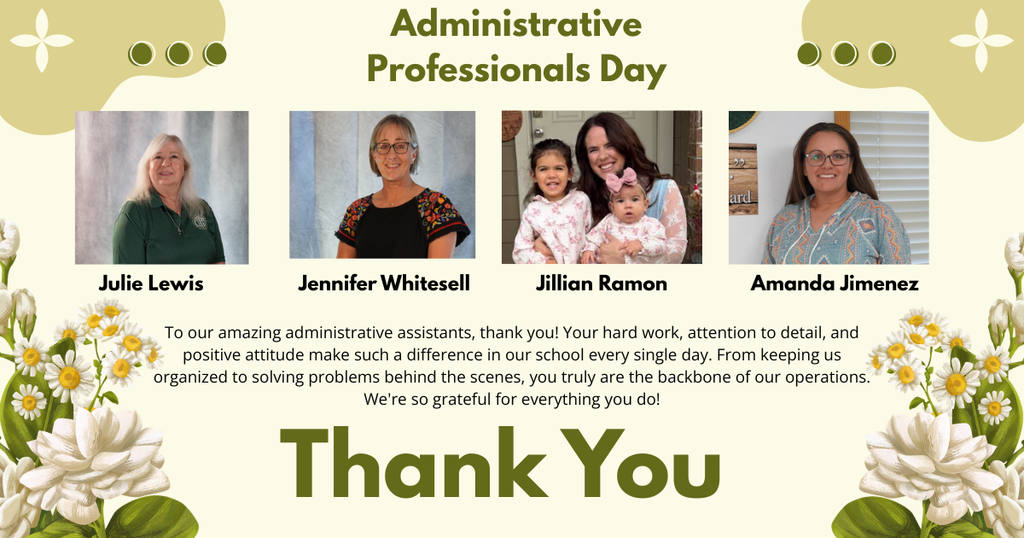 Administrative Professionals Day

Julie Lewis

Jennifer Whitesell

Jillian Ramon

Amanda Jimenez

To our amazing administrative assistants, thank you! Your hard work, attention to detail, and positive attitude make such a difference in our school every single day. From keeping us organized to solving problems behind the scenes, you truly are the backbone of our operations. We're so grateful for everything you do!

Thank You